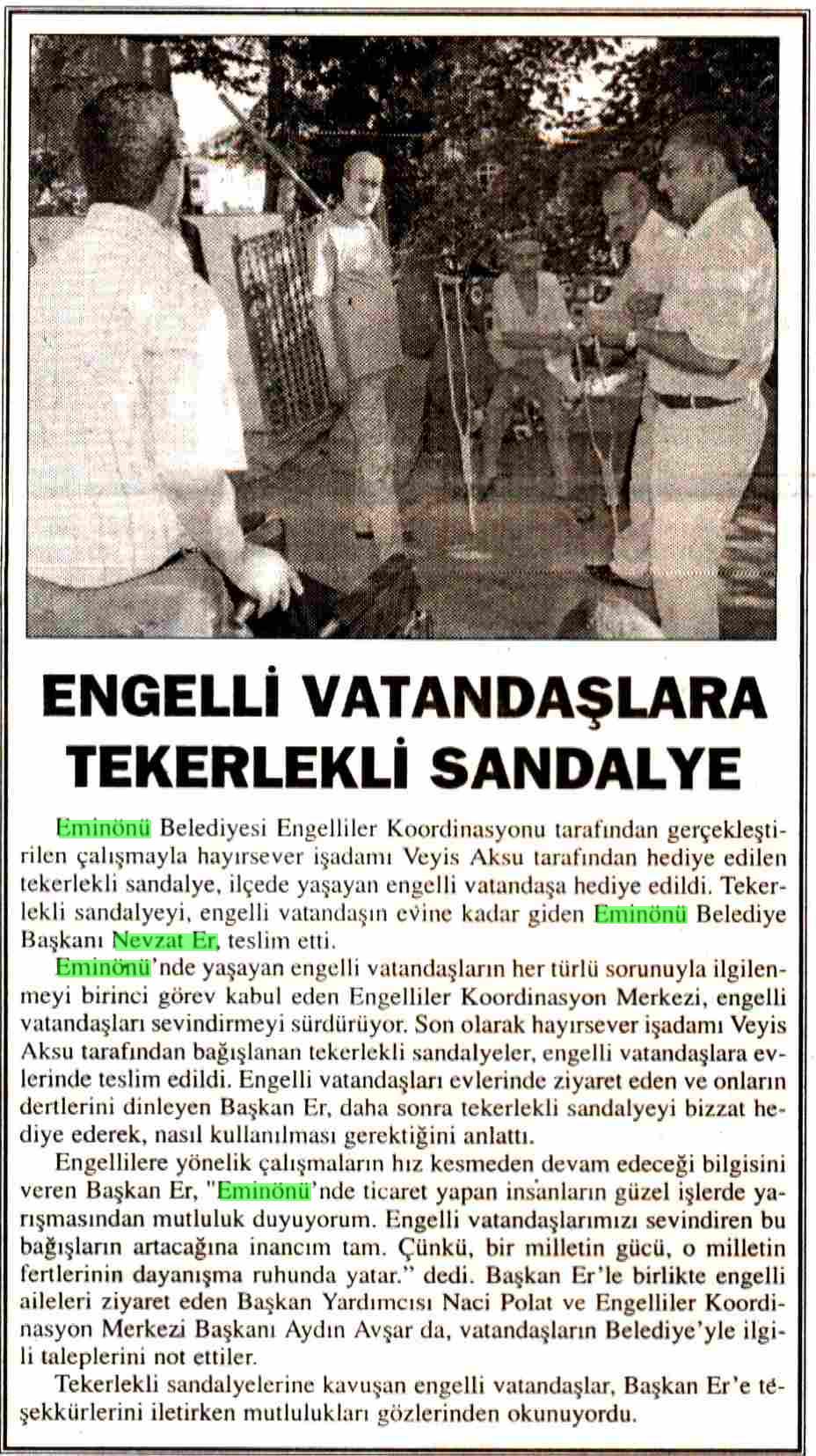 ENGELLİ VATANDAŞLARA TEKERLEKLİ SANDALYE

Eminönü Belediyesi Engelliler Koordinasyonu tarafından gerçekleştirilen çalışmayla hayırsever işadamı Veyis Aksu tarafından hediye edilen tekerlekli sandalye, ilçede yaşayan engelli vatandaşa hediye edildi. Tekerlekli sandalyeyi, engelli vatandaşın evine kadar giden Eminönü Belediye Başkanı Nevzat Er, teslim etti.

Eminönü'nde yaşayan engelli vatandaşların her türlü sorunuyla ilgilenmeyi birinci görev kabul eden Engelliler Koordinasyon Merkezi, engelli vatandaşları sevindirmeyi sürdürüyor. Son olarak hayırsever işadamı Veyis Aksu tarafından bağışlanan tekerlekli sandalyeler, engelli vatandaşlara evlerinde teslim edildi. Engelli vatandaşları evlerinde ziyaret eden ve onların dertlerini dinleyen Başkan Er, daha sonra tekerlekli sandalyeyi bizzat hediye ederek, nasıl kullanılması gerektiğini anlattı.

Engellilere yönelik çalışmaların hız kesmeden devam edeceği bilgisini veren Başkan Er, "Eminönü'nde ticaret yapan insanların güzel işlerde yarışmasından mutluluk duyuyorum. Engelli vatandaşlarımızı sevindiren bu bağışların artacağına inancım tam. Çünkü, bir milletin gücü, o milletin fertlerinin dayanışma ruhunda yatar." dedi. Başkan Er'le birlikte engelli aileleri ziyaret eden Başkan Yardımcısı Naci Polat ve Engelliler Koordinasyon Merkezi Başkanı Aydın Avşar da, vatandaşların Belediye'yle ilgili taleplerini not ettiler.

Tekerlekli sandalyelerine kavuşan engelli vatandaşlar, Başkan Er'e teşekkürlerini iletirken mutlulukları gözlerinden okunuyordu.